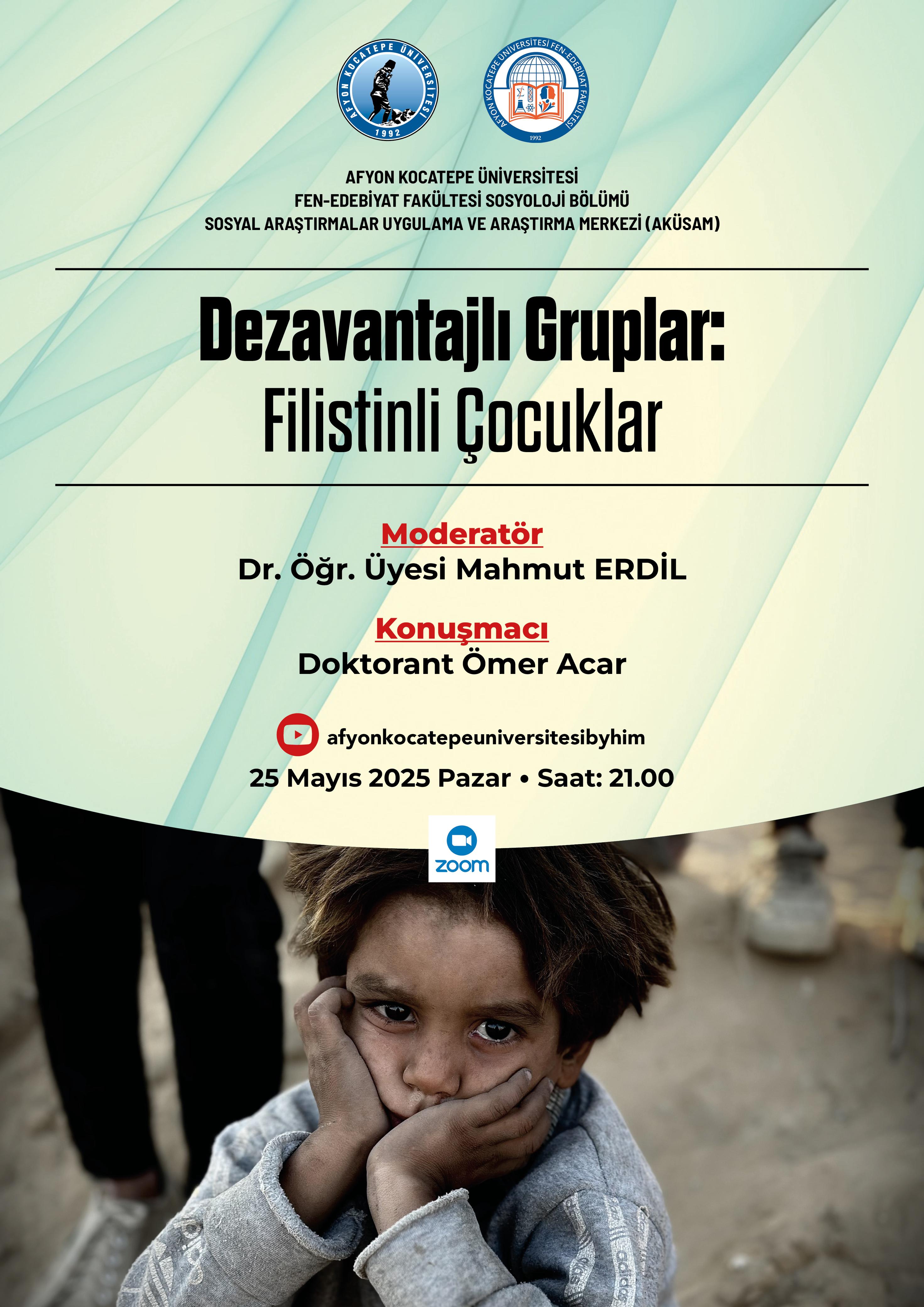 AFYON KOCATEPE ÜNİVERSİTESİ
1992

AFYON KOCATEPE ÜNİVERSİTESİ FEN-EDEBİYAT FAKÜLTESİ
1992

AFYON KOCATEPE ÜNİVERSİTESİ
FEN-EDEBİYAT FAKÜLTESİ SOSYOLOJİ BÖLÜMÜ
SOSYAL ARAŞTIRMALAR UYGULAMA VE ARAŞTIRMA MERKEZİ (AKÜSAM)

Dezavantajlı Gruplar:
Filistinli Çocuklar

Moderatör
Dr. Öğr. Üyesi Mahmut ERDİL

Konuşmacı
Doktorant Ömer Acar

afyonkocatepeuniversitesibyhim

25 Mayıs 2025 Pazar • Saat: 21.00

zoom